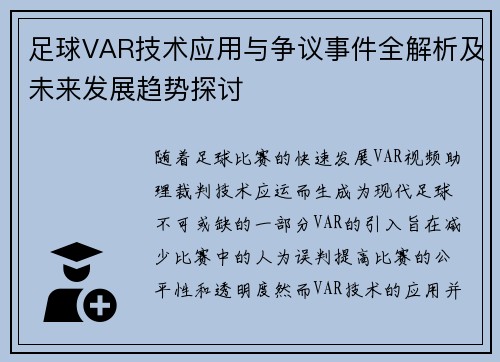 足球VAR技术应用与争议事件全解析及未来发展趋势探讨

随着足球比赛的快速发展VAR视频助理裁判技术应运而生成为现代足球不可或缺的一部分VAR的引入旨在减少比赛中的人为误判提高比赛的公平性和透明度然而VAR技术的应用并